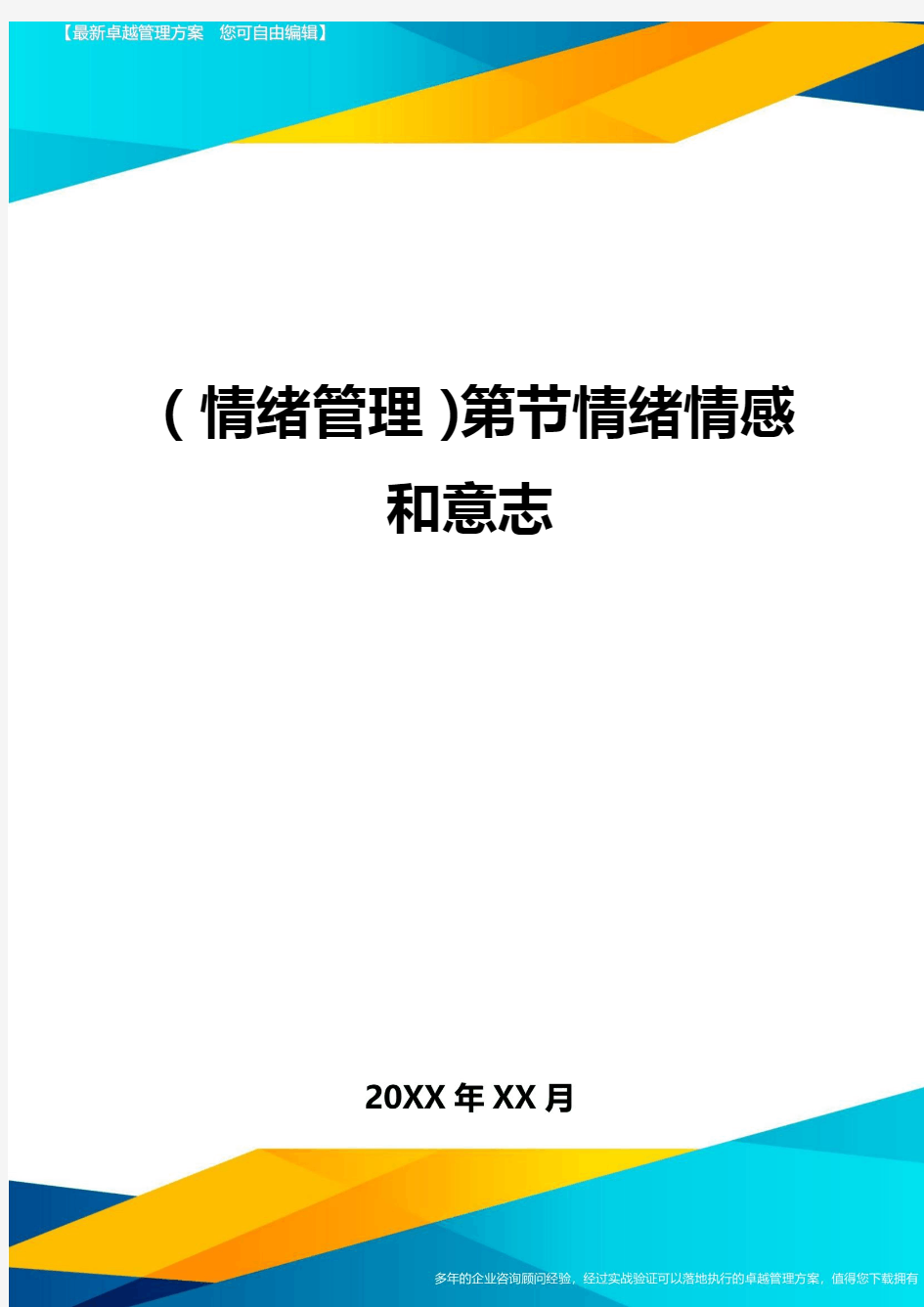 【最新卓越管理方案　您可自由编辑】

(情绪管理)第节情绪情感和意志

20XX年XX月

多年的企业咨询顾问经验，经过实战验证可以落地执行的卓越管理方案，值得您下载拥有